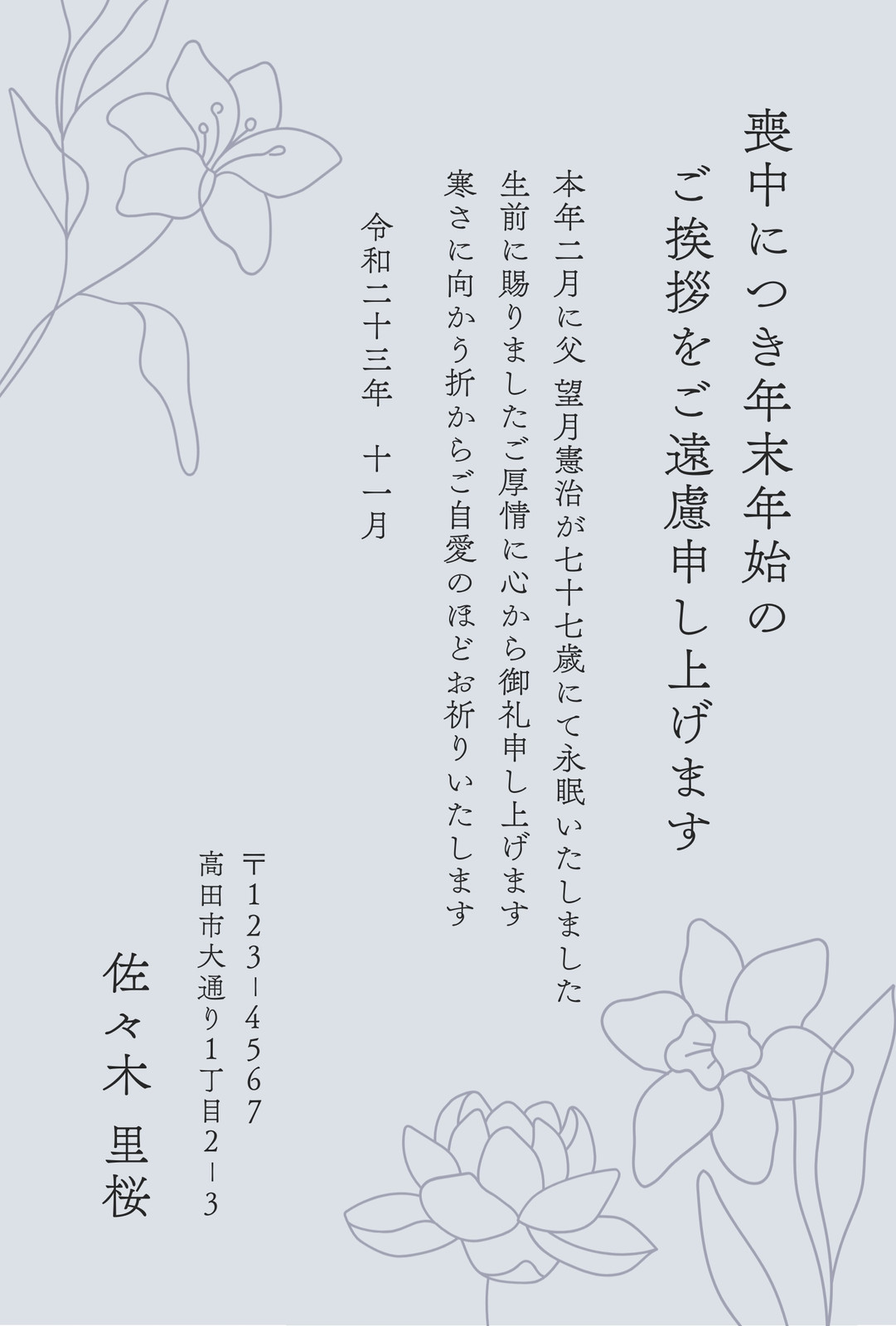 喪中につき年末年始の
ご挨拶をご遠慮申し上げます

本年二月に父 望月憲治が七十七歳にて永眠いたしました
生前に賜りましたご厚情に心から御礼申し上げます
寒さに向かう折からご自愛のほどお祈りいたします

令和二十三年 十一月

〒123-4567
高田市大通り1丁目2-3

佐々木 里桜